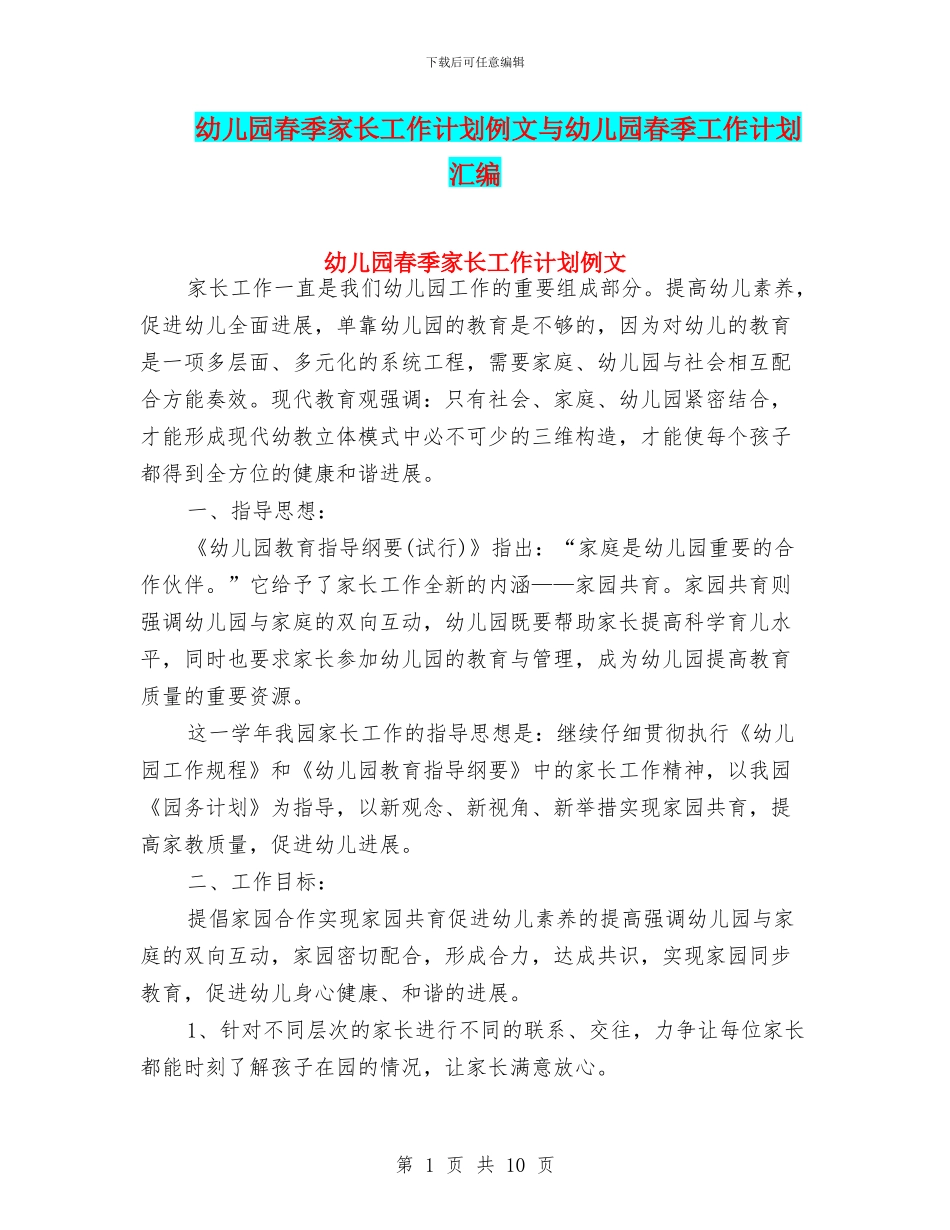 下载后可任意编辑

幼儿园春季家长工作计划例文与幼儿园春季工作计划汇编

幼儿园春季家长工作计划例文

家长工作一直是我们幼儿园工作的重要组成部分。提高幼儿素养，促进幼儿全面进展，单靠幼儿园的教育是不够的，因为对幼儿的教育是一项多层面、多元化的系统工程，需要家庭、幼儿园与社会相互配合方能奏效。现代教育观强调：只有社会、家庭、幼儿园紧密结合，才能形成现代幼教立体模式中必不可少的三维构造，才能使每个孩子都得到全方位的健康和谐进展。

一、指导思想：

《幼儿园教育指导纲要(试行)》指出：“家庭是幼儿园重要的合作伙伴。”它给予了家长工作全新的内涵——家园共育。家园共育则强调幼儿园与家庭的双向互动，幼儿园既要帮助家长提高科学育儿水平，同时也要求家长参加幼儿园的教育与管理，成为幼儿园提高教育质量的重要资源。

这一学年我园家长工作的指导思想是：继续仔细贯彻执行《幼儿园工作规程》和《幼儿园教育指导纲要》中的家长工作精神，以我园《园务计划》为指导，以新观念、新视角、新举措实现家园共育，提高家教质量，促进幼儿进展。

二、工作目标：

提倡家园合作实现家园共育促进幼儿素养的提高强调幼儿园与家庭的双向互动，家园密切配合，形成合力，达成共识，实现家园同步教育，促进幼儿身心健康、和谐的进展。

1、针对不同层次的家长进行不同的联系、交往，力争让每位家长都能时刻了解孩子在园的情况，让家长满意放心。

第 1 页 共 10 页